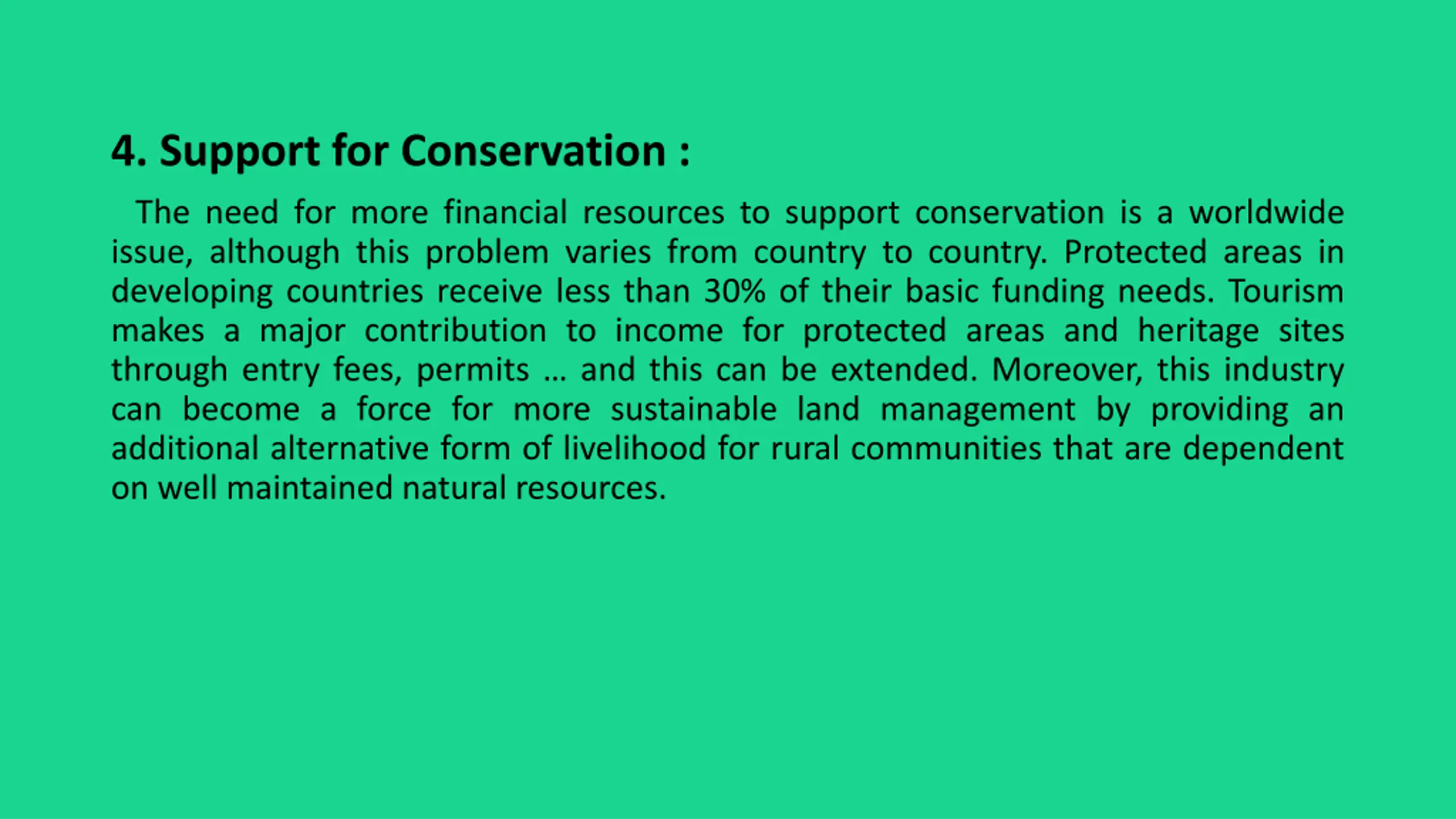 4. Support for Conservation :

The need for more financial resources to support conservation is a worldwide issue, although this problem varies from country to country. Protected areas in developing countries receive less than 30% of their basic funding needs. Tourism makes a major contribution to income for protected areas and heritage sites through entry fees, permits … and this can be extended. Moreover, this industry can become a force for more sustainable land management by providing an additional alternative form of livelihood for rural communities that are dependent on well maintained natural resources.